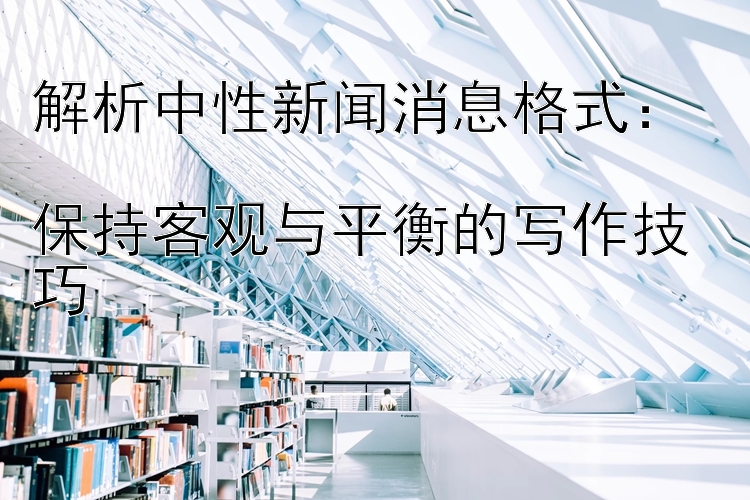 解析中性新闻消息格式：

保持客观与平衡的写作技巧